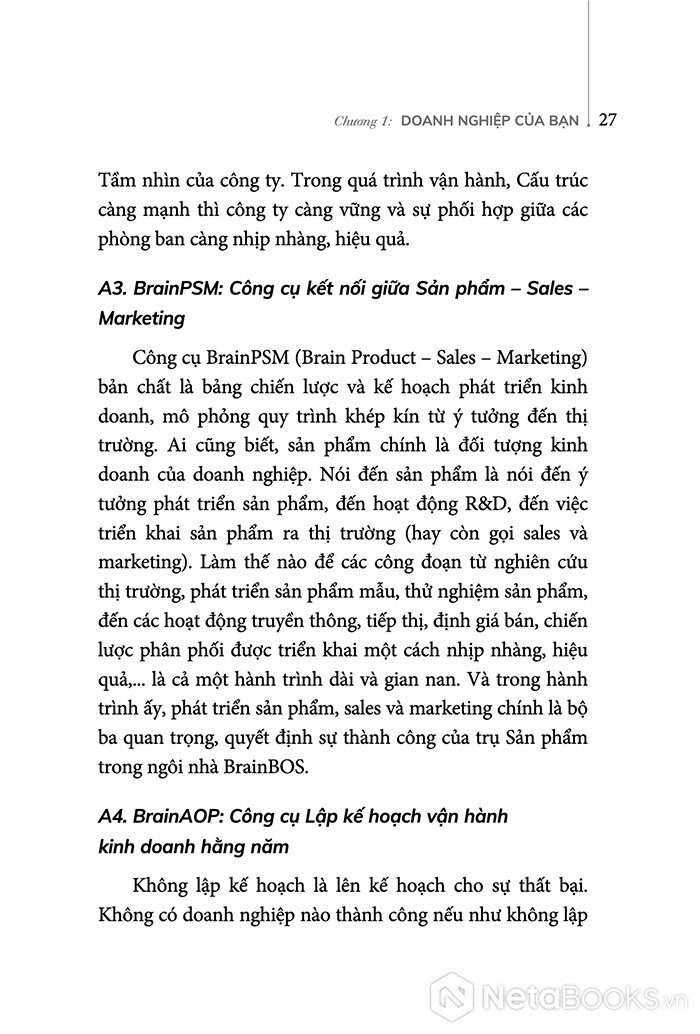 Chương 1: DOANH NGHIỆP CỦA BẠN | 27

Tầm nhìn của công ty. Trong quá trình vận hành, Cấu trúc càng mạnh thì công ty càng vững và sự phối hợp giữa các phòng ban càng nhịp nhàng, hiệu quả.

A3. BrainPSM: Công cụ kết nối giữa Sản phẩm – Sales – Marketing

Công cụ BrainPSM (Brain Product – Sales – Marketing) bản chất là bảng chiến lược và kế hoạch phát triển kinh doanh, mô phỏng quy trình khép kín từ ý tưởng đến thị trường. Ai cũng biết, sản phẩm chính là đối tượng kinh doanh của doanh nghiệp. Nói đến sản phẩm là nói đến ý tưởng phát triển sản phẩm, đến hoạt động R&D, đến việc triển khai sản phẩm ra thị trường (hay còn gọi sales và marketing). Làm thế nào để các công đoạn từ nghiên cứu thị trường, phát triển sản phẩm mẫu, thử nghiệm sản phẩm, đến các hoạt động truyền thông, tiếp thị, định giá bán, chiến lược phân phối được triển khai một cách nhịp nhàng, hiệu quả,... là cả một hành trình dài và gian nan. Và trong hành trình ấy, phát triển sản phẩm, sales và marketing chính là bộ ba quan trọng, quyết định sự thành công của trụ Sản phẩm trong ngôi nhà BrainBOS.

A4. BrainAOP: Công cụ Lập kế hoạch vận hành kinh doanh hằng năm

Không lập kế hoạch là lên kế hoạch cho sự thất bại. Không có doanh nghiệp nào thành công nếu như không lập

NetaBooks.vn